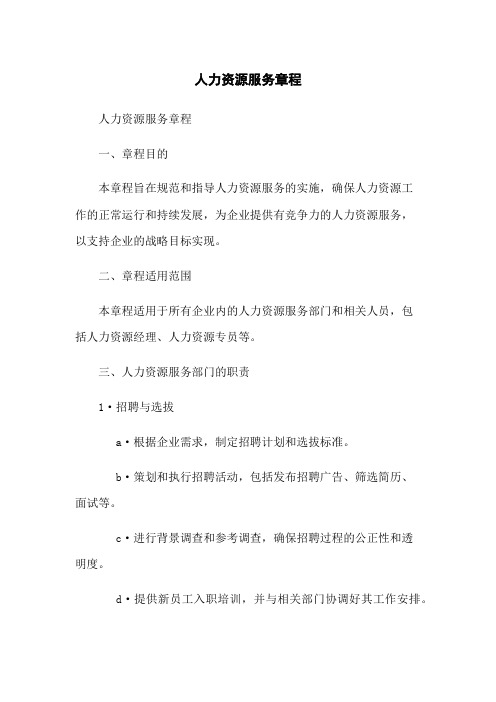 人力资源服务章程

人力资源服务章程

一、章程目的

本章程旨在规范和指导人力资源服务的实施，确保人力资源工作的正常运行和持续发展，为企业提供有竞争力的人力资源服务，以支持企业的战略目标实现。

二、章程适用范围

本章程适用于所有企业内的人力资源服务部门和相关人员，包括人力资源经理、人力资源专员等。

三、人力资源服务部门的职责

1·招聘与选拔

a·根据企业需求，制定招聘计划和选拔标准。

b·策划和执行招聘活动，包括发布招聘广告、筛选简历、面试等。

c·进行背景调查和参考调查，确保招聘过程的公正性和透明度。

d·提供新员工入职培训，并与相关部门协调好其工作安排。